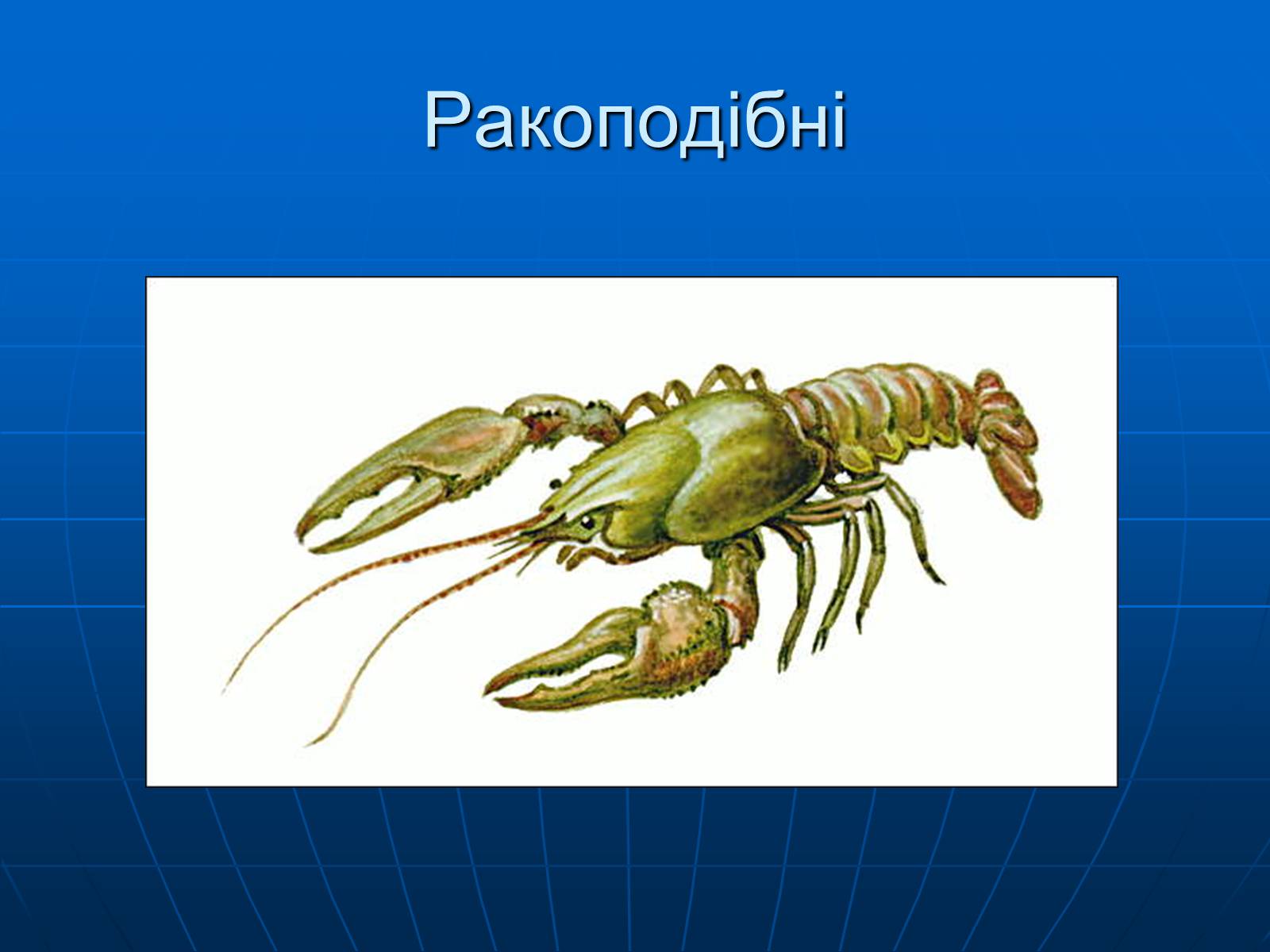 Ракоподібні